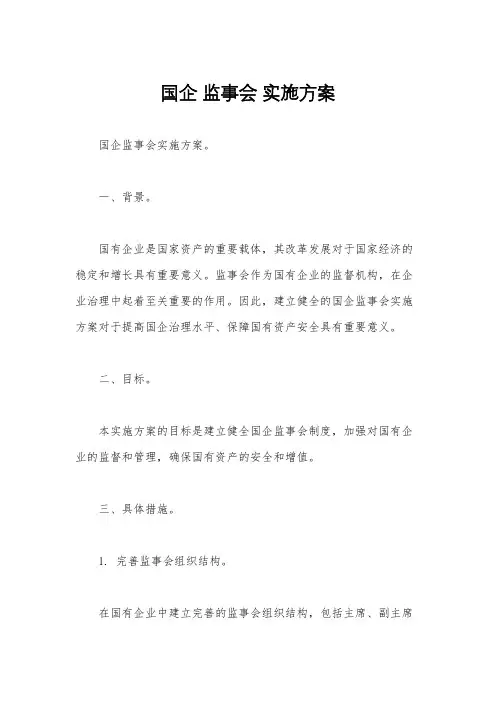 国企 监事会 实施方案

国企监事会实施方案。

一、背景。

国有企业是国家资产的重要载体，其改革发展对于国家经济的稳定和增长具有重要意义。监事会作为国有企业的监督机构，在企业治理中起着至关重要的作用。因此，建立健全的国企监事会实施方案对于提高国企治理水平、保障国有资产安全具有重要意义。

二、目标。

本实施方案的目标是建立健全国企监事会制度，加强对国有企业的监督和管理，确保国有资产的安全和增值。

三、具体措施。

1. 完善监事会组织结构。

在国有企业中建立完善的监事会组织结构，包括主席、副主席